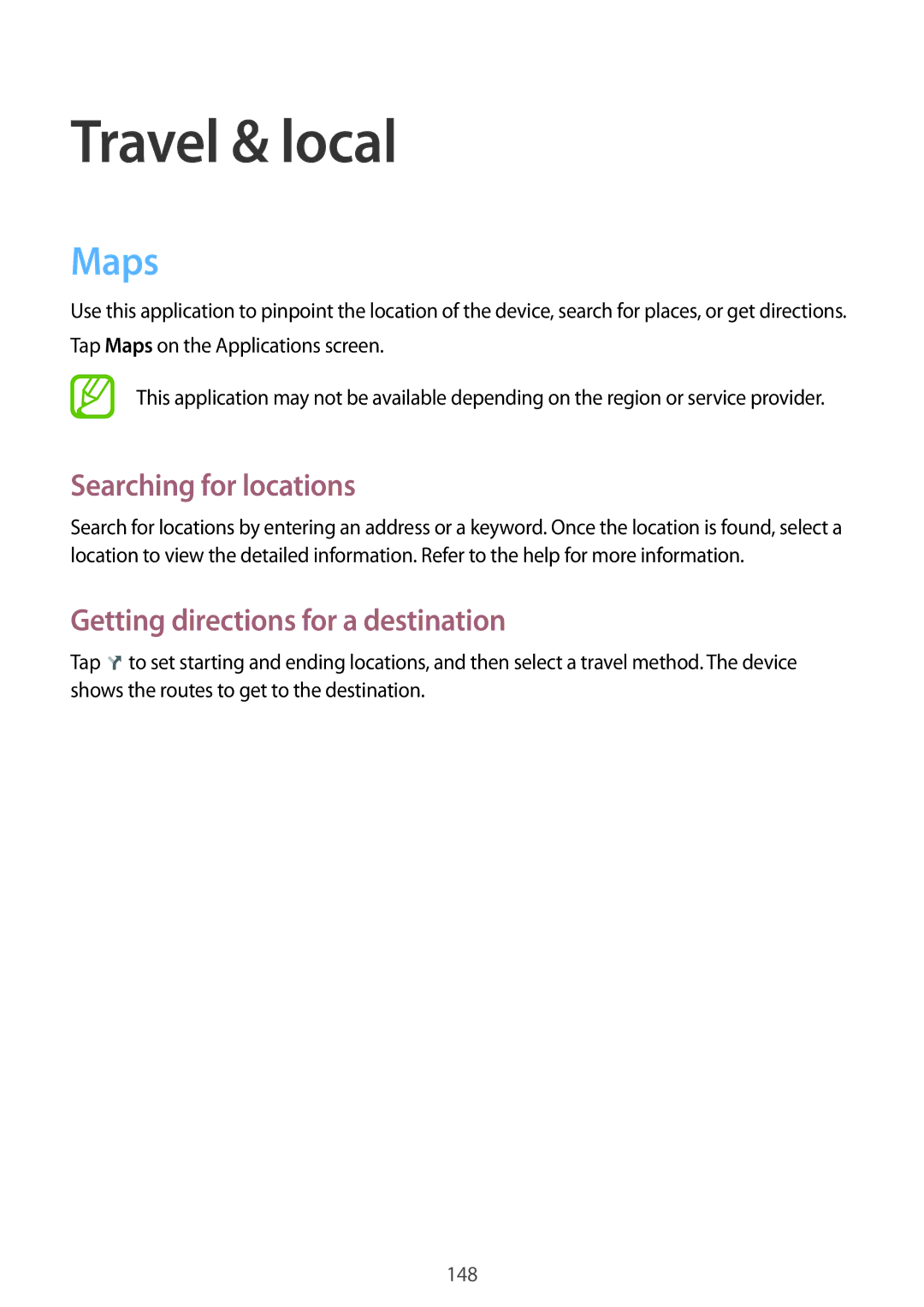 Travel & local

Maps

Use this application to pinpoint the location of the device, search for places, or get directions.

Tap Maps on the Applications screen.

This application may not be available depending on the region or service provider.

Searching for locations

Search for locations by entering an address or a keyword. Once the location is found, select a location to view the detailed information. Refer to the help for more information.

Getting directions for a destination

Tap to set starting and ending locations, and then select a travel method. The device shows the routes to get to the destination.

148